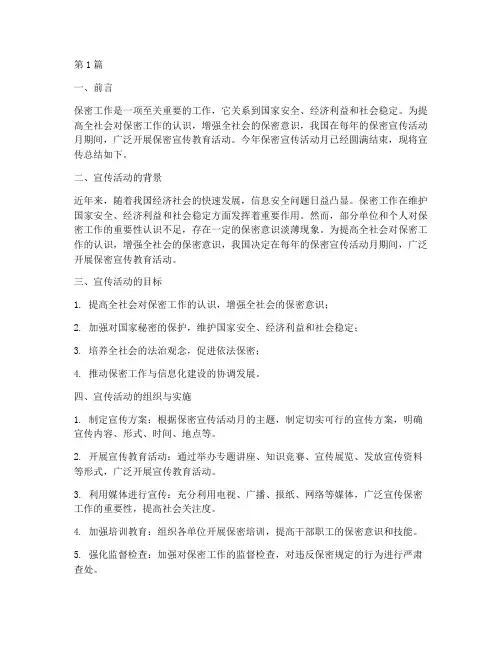 第1篇

一、前言

保密工作是一项至关重要的工作，它关系到国家安全、经济利益和社会稳定。为提高全社会对保密工作的认识，增强全社会的保密意识，我国在每年的保密宣传活动月期间，广泛开展保密宣传教育活动。今年保密宣传活动月已经圆满结束，现将宣传总结如下。

二、宣传活动的背景

近年来，随着我国经济社会的快速发展，信息安全问题日益凸显。保密工作在维护国家安全、经济利益和社会稳定方面发挥着重要作用。然而，部分单位和个人对保密工作的重要性认识不足，存在一定的保密意识淡薄现象。为提高全社会对保密工作的认识，增强全社会的保密意识，我国决定在每年的保密宣传活动月期间，广泛开展保密宣传教育活动。

三、宣传活动的目标

1. 提高全社会对保密工作的认识，增强全社会的保密意识；

2. 加强对国家秘密的保护，维护国家安全、经济利益和社会稳定；

3. 培养全社会的法治观念，促进依法保密；

4. 推动保密工作与信息化建设的协调发展。

四、宣传活动的组织与实施

1. 制定宣传方案：根据保密宣传活动月的主题，制定切实可行的宣传方案，明确宣传内容、形式、时间、地点等。

2. 开展宣传教育活动：通过举办专题讲座、知识竞赛、宣传展览、发放宣传资料等形式，广泛开展宣传教育活动。

3. 利用媒体进行宣传：充分利用电视、广播、报纸、网络等媒体，广泛宣传保密工作的重要性，提高社会关注度。

4. 加强培训教育：组织各单位开展保密培训，提高干部职工的保密意识和技能。

5. 强化监督检查：加强对保密工作的监督检查，对违反保密规定的行为进行严肃查处。